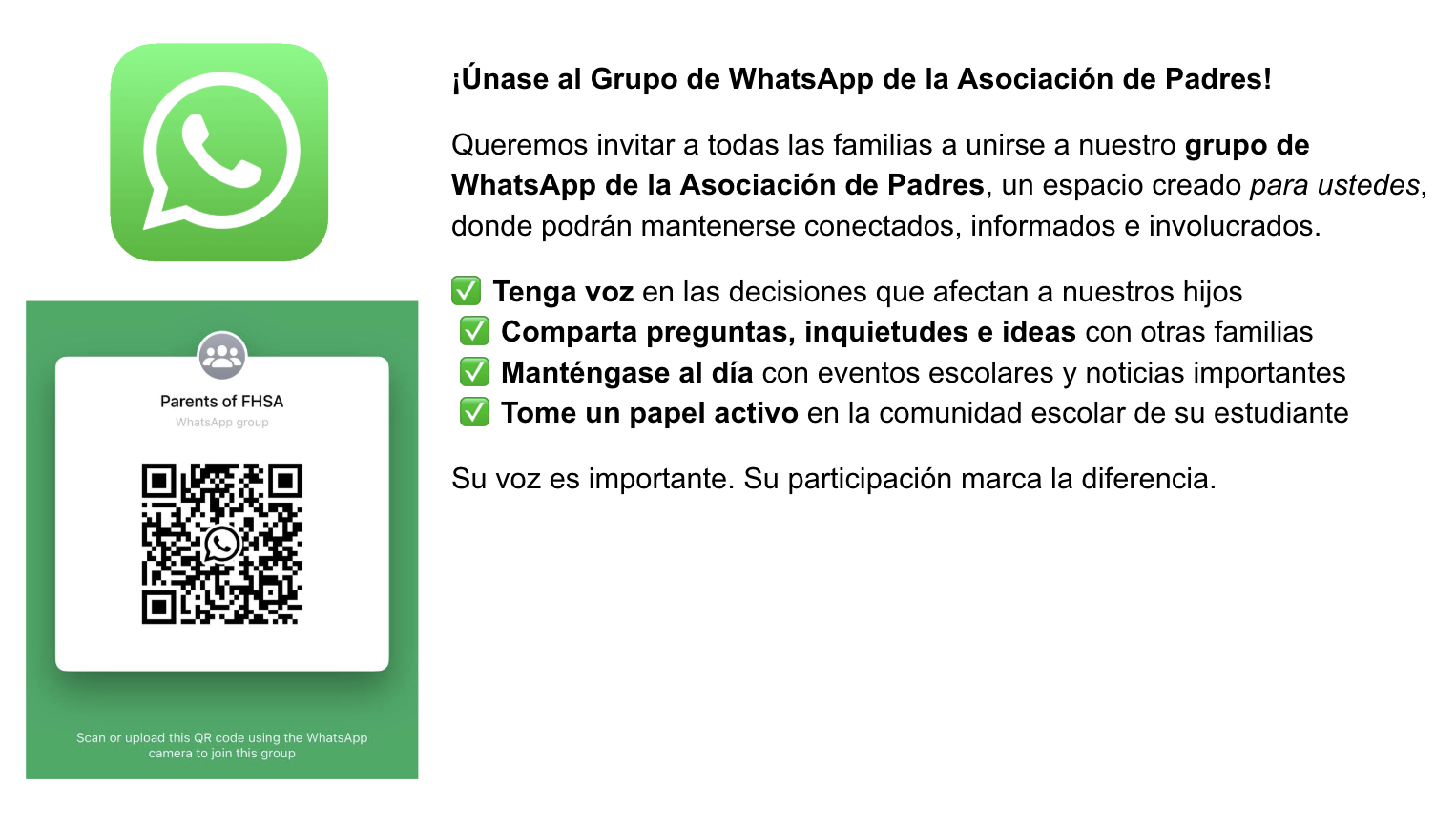 Parents of FHSA
WhatsApp group

Scan or upload this QR code using the WhatsApp camera to join this group

¡Únase al Grupo de WhatsApp de la Asociación de Padres!

Queremos invitar a todas las familias a unirse a nuestro grupo de WhatsApp de la Asociación de Padres, un espacio creado para ustedes, donde podrán mantenerse conectados, informados e involucrados.

✅ Tenga voz en las decisiones que afectan a nuestros hijos
✅ Comparta preguntas, inquietudes e ideas con otras familias
✅ Manténgase al día con eventos escolares y noticias importantes
✅ Tome un papel activo en la comunidad escolar de su estudiante

Su voz es importante. Su participación marca la diferencia.